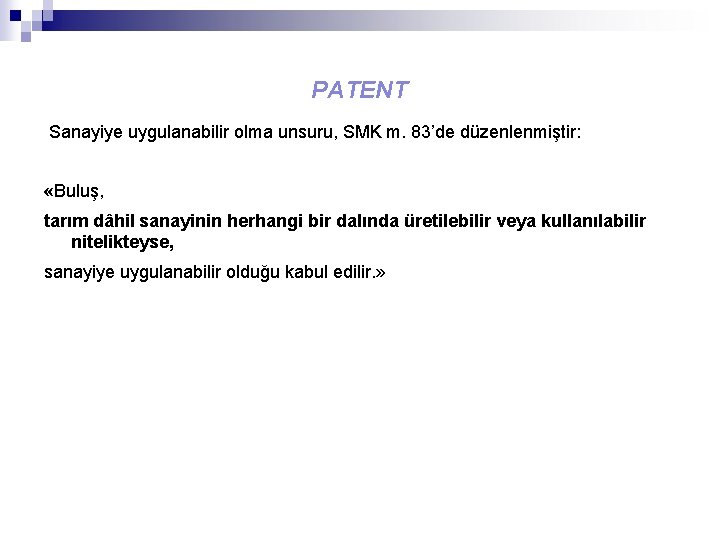 PATENT

Sanayiye uygulanabilir olma unsuru, SMK m. 83'de düzenlenmiştir:

«Buluş,

tarım dâhil sanayinin herhangi bir dalında üretilebilir veya kullanılabilir nitelikteyse,

sanayiye uygulanabilir olduğu kabul edilir.»